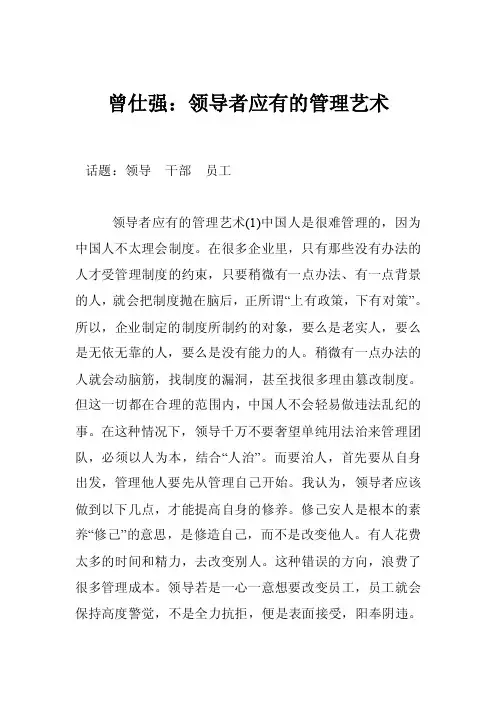 曾仕强：领导者应有的管理艺术

话题：领导　干部　员工

领导者应有的管理艺术(1)中国人是很难管理的，因为中国人不太理会制度。在很多企业里，只有那些没有办法的人才受管理制度的约束，只要稍微有一点办法、有一点背景的人，就会把制度抛在脑后，正所谓“上有政策，下有对策”。所以，企业制定的制度所制约的对象，要么是老实人，要么是无依无靠的人，要么是没有能力的人。稍微有一点办法的人就会动脑筋，找制度的漏洞，甚至找很多理由篡改制度。但这一切都在合理的范围内，中国人不会轻易做违法乱纪的事。在这种情况下，领导千万不要奢望单纯用法治来管理团队，必须以人为本，结合“人治”。而要治人，首先要从自身出发，管理他人要先从管理自己开始。我认为，领导者应该做到以下几点，才能提高自身的修养。修己安人是根本的素养“修己”的意思，是修造自己，而不是改变他人。有人花费太多的时间和精力，去改变别人。这种错误的方向，浪费了很多管理成本。领导若是一心一意想要改变员工，员工就会保持高度警觉，不是全力抗拒，便是表面接受，阳奉阴违。